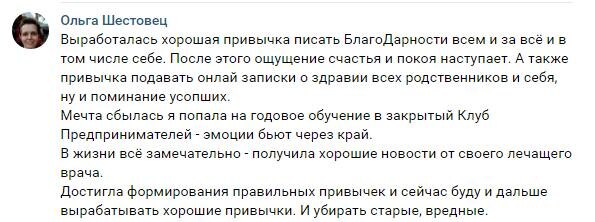 Ольга Шестовец
Выработалась хорошая привычка писать БлагоДарности всем и за всё и в том числе себе. После этого ощущение счастья и покоя наступает. А также привычка подавать онлай записки о здравии всех родственников и себя, ну и поминание усопших.
Мечта сбылась я попала на годовое обучение в закрытый Клуб Предпринимателей - эмоции бьют через край.
В жизни всё замечательно - получила хорошие новости от своего лечащего врача.
Достигла формирования правильных привычек и сейчас буду и дальше вырабатывать хорошие привычки. И убирать старые, вредные.